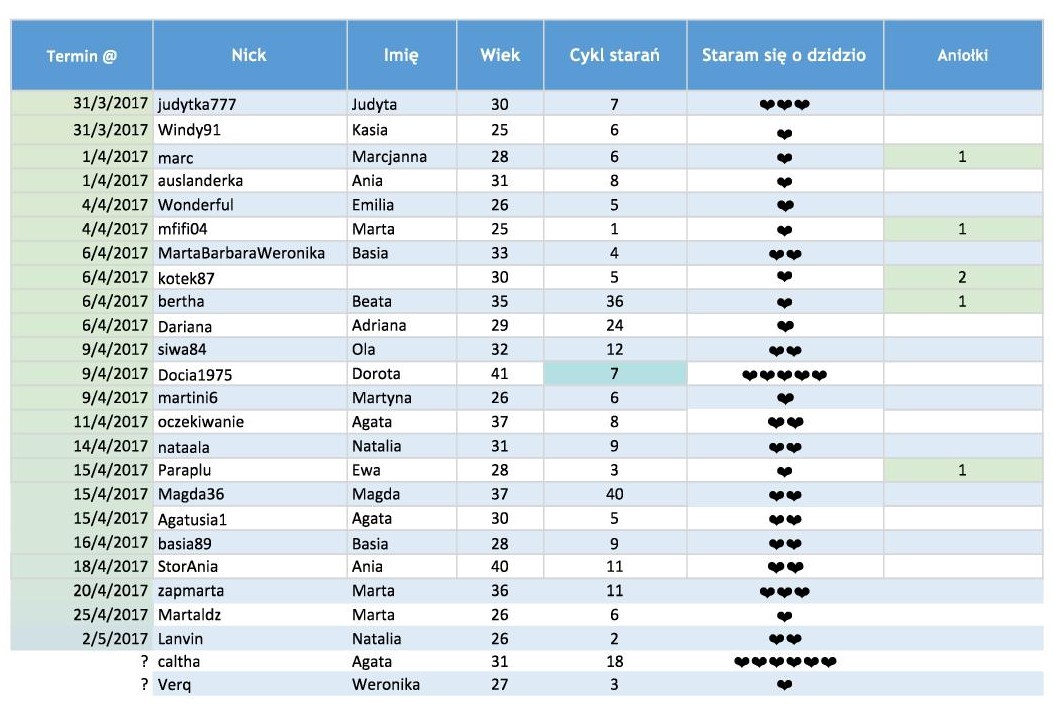 | Termin @ | Nick | Imię | Wiek | Cykl starań | Staram się o dzidzio | Aniołki |
|---|---|---|---|---|---|---|
| 31/3/2017 | judytka777 | Judyta | 30 | 7 | ❤❤❤ | |
| 31/3/2017 | Windy91 | Kasia | 25 | 6 | ❤ | |
| 1/4/2017 | marc | Marcjanna | 28 | 6 | ❤ | 1 |
| 1/4/2017 | auslanderka | Ania | 31 | 8 | ❤ | |
| 4/4/2017 | Wonderful | Emilia | 26 | 5 | ❤ | |
| 4/4/2017 | mfifi04 | Marta | 25 | 1 | ❤ | 1 |
| 6/4/2017 | MartaBarbaraWeronika | Basia | 33 | 4 | ❤❤ | |
| 6/4/2017 | kotek87 | | 30 | 5 | ❤ | 2 |
| 6/4/2017 | bertha | Beata | 35 | 36 | ❤ | 1 |
| 6/4/2017 | Dariana | Adriana | 29 | 24 | ❤ | |
| 9/4/2017 | siwa84 | Ola | 32 | 12 | ❤❤ | |
| 9/4/2017 | Docia1975 | Dorota | 41 | 7 | ❤❤❤❤❤ | |
| 9/4/2017 | martini6 | Martyna | 26 | 6 | ❤ | |
| 11/4/2017 | oczekiwanie | Agata | 37 | 8 | ❤❤ | |
| 14/4/2017 | nataala | Natalia | 31 | 9 | ❤❤ | |
| 15/4/2017 | Paraplu | Ewa | 28 | 3 | ❤ | 1 |
| 15/4/2017 | Magda36 | Magda | 37 | 40 | ❤❤ | |
| 15/4/2017 | Agatusia1 | Agata | 30 | 5 | ❤❤ | |
| 16/4/2017 | basia89 | Basia | 28 | 9 | ❤❤ | |
| 18/4/2017 | StorAnia | Ania | 40 | 11 | ❤❤ | |
| 20/4/2017 | zapmarta | Marta | 36 | 11 | ❤❤❤ | |
| 25/4/2017 | Martaldz | Marta | 26 | 6 | ❤ | |
| 2/5/2017 | Lanvin | Natalia | 26 | 2 | ❤❤ | |
| ? | caltha | Agata | 31 | 18 | ❤❤❤❤❤❤ | |
| ? | Verq | Weronika | 27 | 3 | ❤ | |